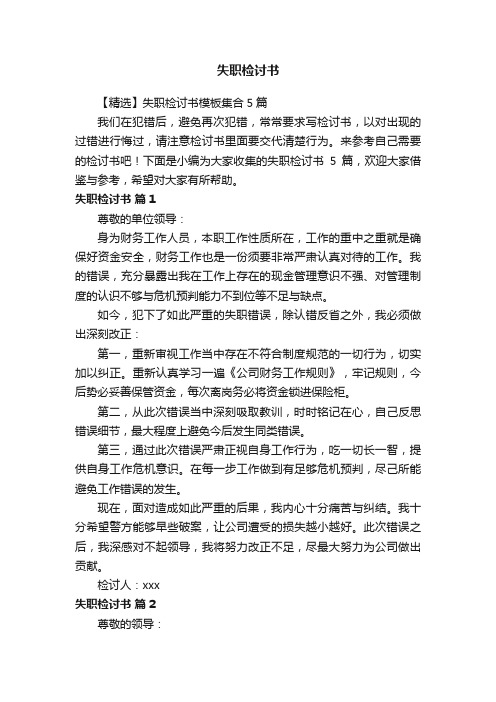 失职检讨书

【精选】失职检讨书模板集合 5 篇

我们在犯错后，避免再次犯错，常常要求写检讨书，以对出现的过错进行悔过，请注意检讨书里面要交代清楚行为。来参考自己需要的检讨书吧！下面是小编为大家收集的失职检讨书 5 篇，欢迎大家借鉴与参考，希望对大家有所帮助。

失职检讨书 篇 1

尊敬的单位领导：

身为财务工作人员，本职工作性质所在，工作的重中之重就是确保好资金安全，财务工作也是一份须要非常严肃认真对待的工作。我的错误，充分暴露出我在工作上存在的现金管理意识不强、对管理制度的认识不够与危机预判能力不到位等不足与缺点。

如今，犯下了如此严重的失职错误，除认错反省之外，我必须做出深刻改正：

第一，重新审视工作当中存在不符合制度规范的一切行为，切实加以纠正。重新认真学习一遍《公司财务工作规则》，牢记规则，今后势必妥善保管资金，每次离岗务必将资金锁进保险柜。

第二，从此次错误当中深刻吸取教训，时时铭记在心，自己反思错误细节，最大程度上避免今后发生同类错误。

第三，通过此次错误严肃正视自身工作行为，吃一切长一智，提供自身工作危机意识。在每一步工作做到有足够危机预判，尽己所能避免工作错误的发生。

现在，面对造成如此严重的后果，我内心十分痛苦与纠结。我十分希望警方能够早些破案，让公司遭受的损失越小越好。此次错误之后，我深感对不起领导，我将努力改正不足，尽最大努力为公司做出贡献。

检讨人：xxx

失职检讨书 篇 2

尊敬的领导：